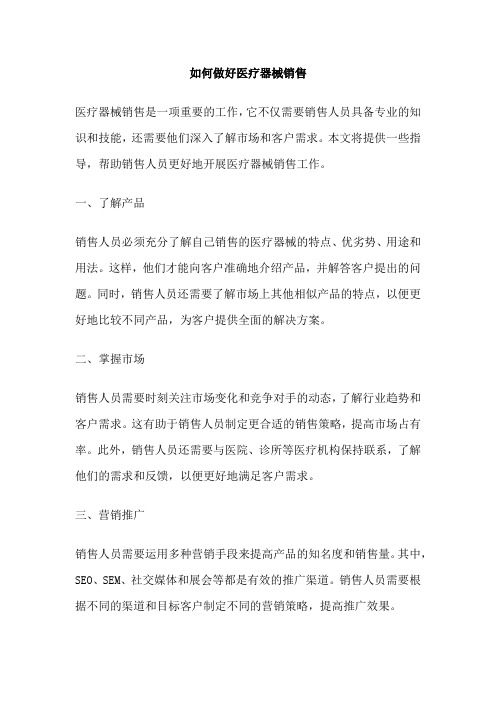 如何做好医疗器械销售

医疗器械销售是一项重要的工作，它不仅需要销售人员具备专业的知识和技能，还需要他们深入了解市场和客户需求。本文将提供一些指导，帮助销售人员更好地开展医疗器械销售工作。

一、了解产品

销售人员必须充分了解自己销售的医疗器械的特点、优劣势、用途和用法。这样，他们才能向客户准确地介绍产品，并解答客户提出的问题。同时，销售人员还需要了解市场上其他相似产品的特点，以便更好地比较不同产品，为客户提供全面的解决方案。

二、掌握市场

销售人员需要时刻关注市场变化和竞争对手的动态，了解行业趋势和客户需求。这有助于销售人员制定更合适的销售策略，提高市场占有率。此外，销售人员还需要与医院、诊所等医疗机构保持联系，了解他们的需求和反馈，以便更好地满足客户需求。

三、营销推广

销售人员需要运用多种营销手段来提高产品的知名度和销售量。其中，SEO、SEM、社交媒体和展会等都是有效的推广渠道。销售人员需要根据不同的渠道和目标客户制定不同的营销策略，提高推广效果。